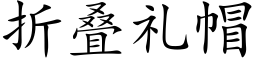 折叠礼帽